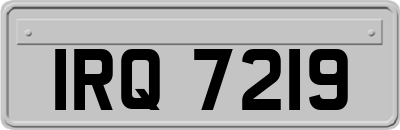 IRQ 7219